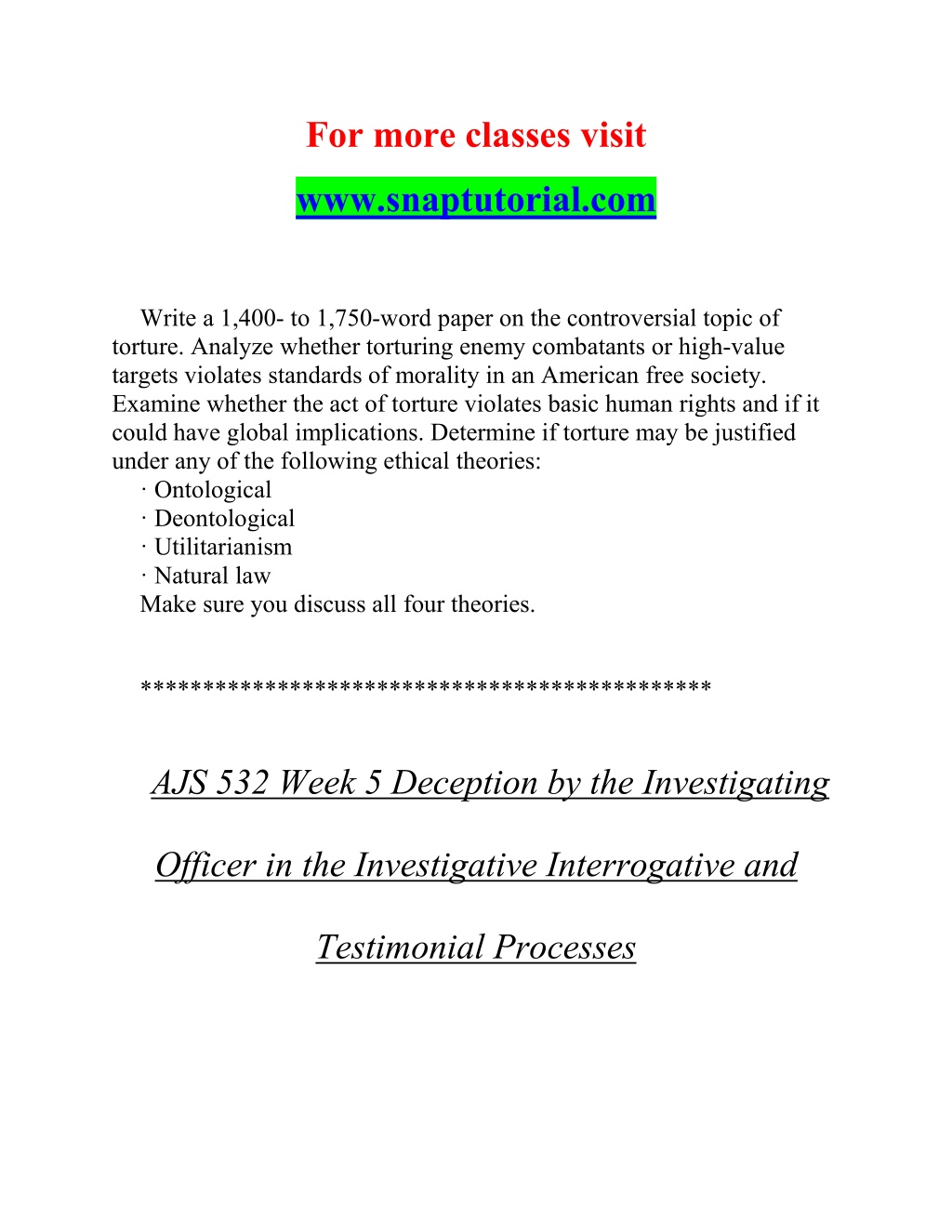 For more classes visit

www.snaptutorial.com

Write a 1,400- to 1,750-word paper on the controversial topic of torture. Analyze whether torturing enemy combatants or high-value targets violates standards of morality in an American free society. Examine whether the act of torture violates basic human rights and if it could have global implications. Determine if torture may be justified under any of the following ethical theories:

· Ontological
· Deontological
· Utilitarianism
· Natural law

Make sure you discuss all four theories.

********************************************

AJS 532 Week 5 Deception by the Investigating Officer in the Investigative Interrogative and Testimonial Processes